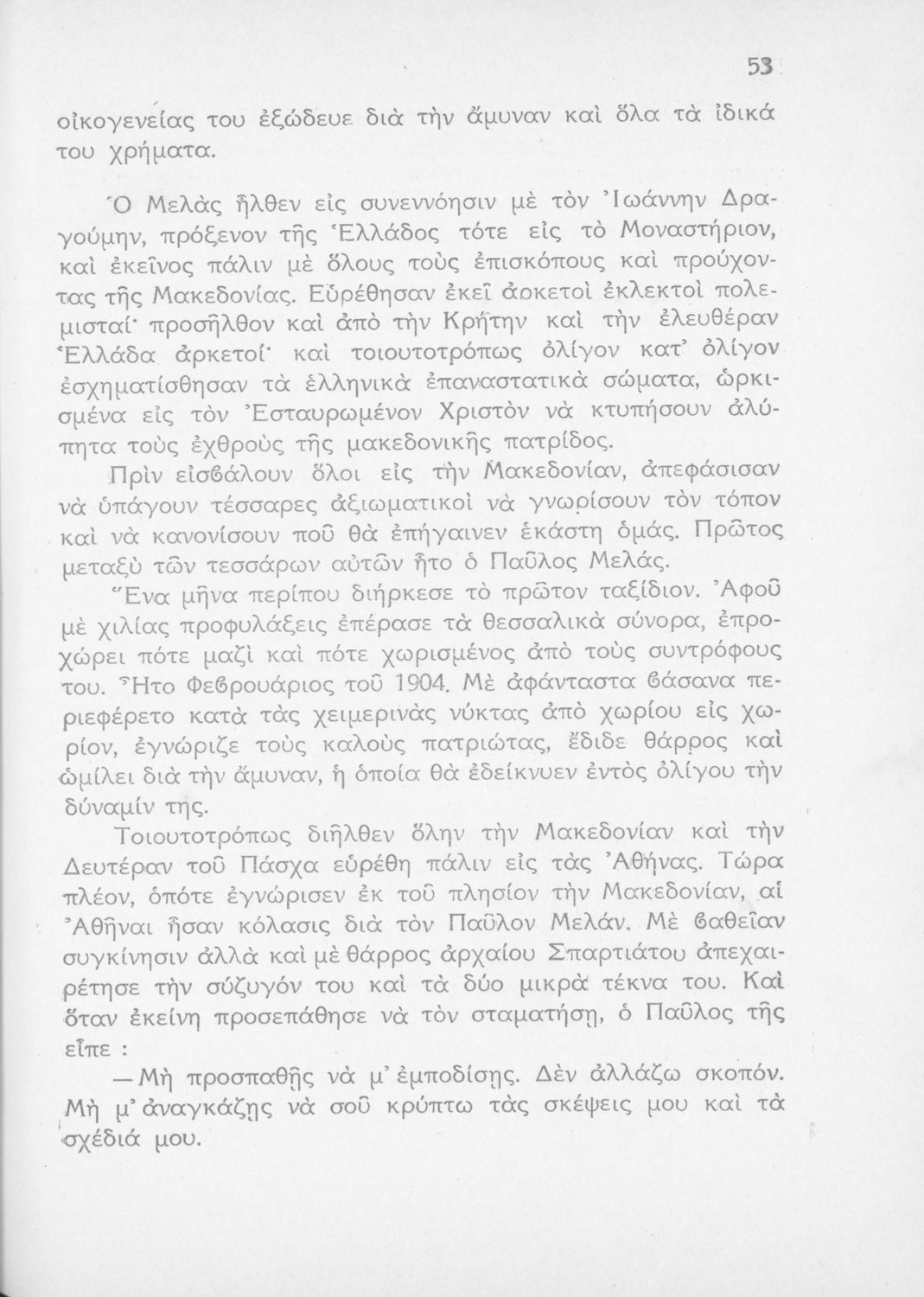 53

οἰκογενείας του ἐξώδευε διὰ τὴν ἄμυναν καὶ ὅλα τὰ ἰδικά του χρήματα.

Ὁ Μελὰς ἦλθεν εἰς συνεννόησιν μὲ τὸν Ἰωάννην Δραγούμην, πρόξενον τῆς Ἑλλάδος τότε εἰς τὸ Μοναστήριον, καὶ ἐκεῖνος πάλιν μὲ ὅλους τοὺς ἐπισκόπους καὶ προύχοντας τῆς Μακεδονίας. Εὑρέθησαν ἐκεῖ ἀρκετοὶ ἐκλεκτοὶ πολεμισταί· προσῆλθον καὶ ἀπὸ τὴν Κρήτην καὶ τὴν ἐλευθέραν Ἑλλάδα ἀρκετοί· καὶ τοιουτοτρόπως ὀλίγον κατ' ὀλίγον ἐσχηματίσθησαν τὰ ἑλληνικὰ ἐπαναστατικὰ σώματα, ὡρκισμένα εἰς τὸν Ἐσταυρωμένον Χριστὸν νὰ κτυπήσουν ἀλύπητα τοὺς ἐχθροὺς τῆς μακεδονικῆς πατρίδος.

Πρὶν εἰσβάλουν ὅλοι εἰς τὴν Μακεδονίαν, ἀπεφάσισαν νὰ ὑπάγουν τέσσαρες ἀξιωματικοὶ νὰ γνωρίσουν τὸν τόπον καὶ νὰ κανονίσουν ποῦ θὰ ἐπήγαινεν ἑκάστη ὁμάς. Πρῶτος μεταξὺ τῶν τεσσάρων αὐτῶν ἦτο ὁ Παῦλος Μελάς.

Ἕνα μῆνα περίπου διήρκεσε τὸ πρῶτον ταξίδιον. Ἀφοῦ μὲ χιλίας προφυλάξεις ἐπέρασε τὰ θεσσαλικὰ σύνορα, ἐπροχώρει πότε μαζὶ καὶ πότε χωρισμένος ἀπὸ τοὺς συντρόφους του. Ἦτο Φεβρουάριος τοῦ 1904. Μὲ ἀφάνταστα βάσανα περιεφέρετο κατὰ τὰς χειμερινὰς νύκτας ἀπὸ χωρίου εἰς χωρίον, ἐγνώριζε τοὺς καλοὺς πατριώτας, ἔδιδε θάρρος καὶ ὡμίλει διὰ τὴν ἄμυναν, ἡ ὁποία θὰ ἐδείκνυεν ἐντὸς ὀλίγου τὴν δύναμίν της.

Τοιουτοτρόπως διῆλθεν ὅλην τὴν Μακεδονίαν καὶ τὴν Δευτέραν τοῦ Πάσχα εὑρέθη πάλιν εἰς τὰς Ἀθήνας. Τώρα πλέον, ὁπότε ἐγνώρισεν ἐκ τοῦ πλησίον τὴν Μακεδονίαν, αἱ Ἀθῆναι ἦσαν κόλασις διὰ τὸν Παῦλον Μελάν. Μὲ βαθεῖαν συγκίνησιν ἀλλὰ καὶ μὲ θάρρος ἀρχαίου Σπαρτιάτου ἀπεχαιρέτησε τὴν σύζυγόν του καὶ τὰ δύο μικρὰ τέκνα του. Καὶ ὅταν ἐκείνη προσεπάθησε νὰ τὸν σταματήσῃ, ὁ Παῦλος τῆς εἶπε :

—Μὴ προσπαθῇς νὰ μ' ἐμποδίσῃς. Δὲν ἀλλάζω σκοπόν. Μὴ μ' ἀναγκάζῃς νὰ σοῦ κρύπτω τὰς σκέψεις μου καὶ τὰ σχέδιά μου.